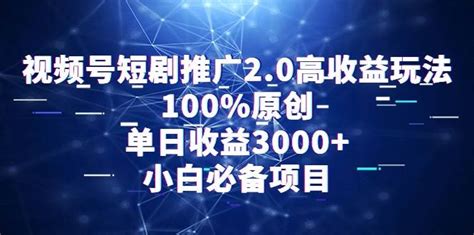 视频号短剧推广2.0高收益玩法
100%原创
单日收益3000+
小白必备项目